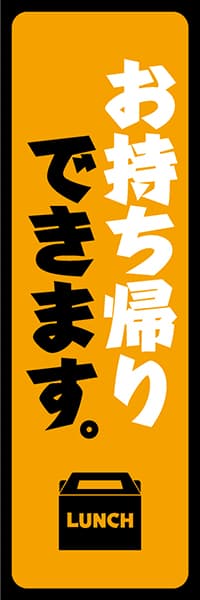 お持ち帰り
できます。

LUNCH